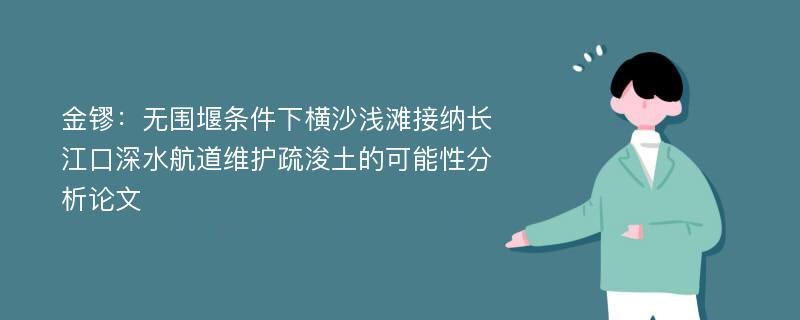 金镠：无围堰条件下横沙浅滩接纳长江口深水航道维护疏浚土的可能性分析论文